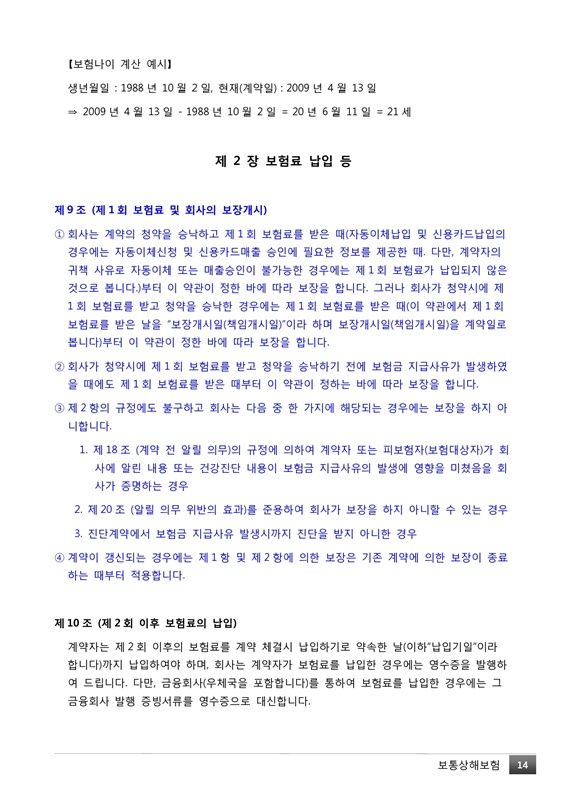 【보험나이 계산 예시】

생년월일 : 1988 년 10 월 2 일, 현재(계약일) : 2009 년 4 월 13 일

⇒ 2009 년 4 월 13 일 - 1988 년 10 월 2 일 = 20 년 6 월 11 일 = 21 세

제 2 장 보험료 납입 등

제 9 조 (제 1 회 보험료 및 회사의 보장개시)

① 회사는 계약의 청약을 승낙하고 제 1 회 보험료를 받은 때(자동이체납입 및 신용카드납입의 경우에는 자동이체신청 및 신용카드매출 승인에 필요한 정보를 제공한 때. 다만, 계약자의 귀책 사유로 자동이체 또는 매출승인이 불가능한 경우에는 제 1 회 보험료가 납입되지 않은 것으로 봅니다.)부터 이 약관이 정한 바에 따라 보장을 합니다. 그러나 회사가 청약시에 제 1 회 보험료를 받고 청약을 승낙한 경우에는 제 1 회 보험료를 받은 때(이 약관에서 제 1 회 보험료를 받은 날을 "보장개시일(책임개시일)"이라 하며 보장개시일(책임개시일)을 계약일로 봅니다)부터 이 약관이 정한 바에 따라 보장을 합니다.

② 회사가 청약시에 제 1 회 보험료를 받고 청약을 승낙하기 전에 보험금 지급사유가 발생하였을 때에도 제 1 회 보험료를 받은 때부터 이 약관이 정하는 바에 따라 보장을 합니다.

③ 제 2 항의 규정에도 불구하고 회사는 다음 중 한 가지에 해당되는 경우에는 보장을 하지 아니합니다.

1. 제 18 조 (계약 전 알릴 의무)의 규정에 의하여 계약자 또는 피보험자(보험대상자)가 회사에 알린 내용 또는 건강진단 내용이 보험금 지급사유의 발생에 영향을 미쳤음을 회사가 증명하는 경우

2. 제 20 조 (알릴 의무 위반의 효과)를 준용하여 회사가 보장을 하지 아니할 수 있는 경우

3. 진단계약에서 보험금 지급사유 발생시까지 진단을 받지 아니한 경우

④ 계약이 갱신되는 경우에는 제 1 항 및 제 2 항에 의한 보장은 기존 계약에 의한 보장이 종료하는 때부터 적용합니다.

제 10 조 (제 2 회 이후 보험료의 납입)

계약자는 제 2 회 이후의 보험료를 계약 체결시 납입하기로 약속한 날(이하"납입기일"이라 합니다)까지 납입하여야 하며, 회사는 계약자가 보험료를 납입한 경우에는 영수증을 발행하여 드립니다. 다만, 금융회사(우체국을 포함합니다)를 통하여 보험료를 납입한 경우에는 그 금융회사 발행 증빙서류를 영수증으로 대신합니다.

보통상해보험 14